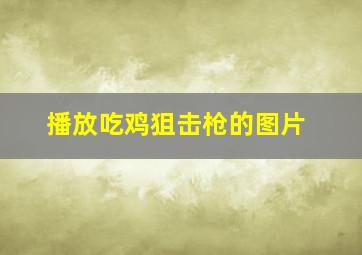 播放吃鸡狙击枪的图片